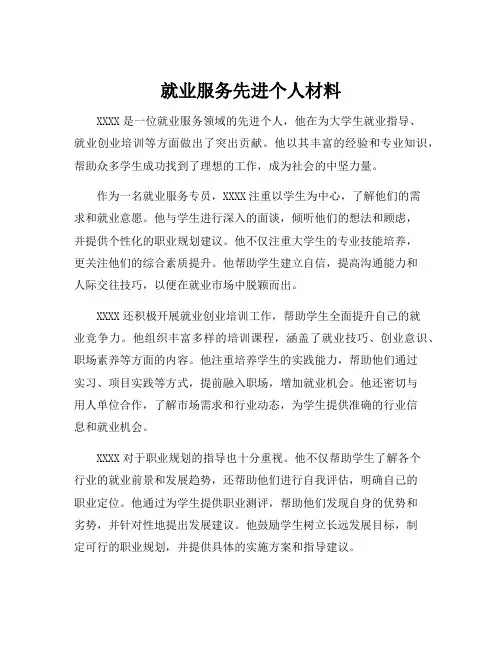 就业服务先进个人材料

XXXX 是一位就业服务领域的先进个人，他在为大学生就业指导、就业创业培训等方面做出了突出贡献。他以其丰富的经验和专业知识，帮助众多学生成功找到了理想的工作，成为社会的中坚力量。

作为一名就业服务专员，XXXX 注重以学生为中心，了解他们的需求和就业意愿。他与学生进行深入的面谈，倾听他们的想法和顾虑，并提供个性化的职业规划建议。他不仅注重大学生的专业技能培养，更关注他们的综合素质提升。他帮助学生建立自信，提高沟通能力和人际交往技巧，以便在就业市场中脱颖而出。

XXXX 还积极开展就业创业培训工作，帮助学生全面提升自己的就业竞争力。他组织丰富多样的培训课程，涵盖了就业技巧、创业意识、职场素养等方面的内容。他注重培养学生的实践能力，帮助他们通过实习、项目实践等方式，提前融入职场，增加就业机会。他还密切与用人单位合作，了解市场需求和行业动态，为学生提供准确的行业信息和就业机会。

XXXX 对于职业规划的指导也十分重视。他不仅帮助学生了解各个行业的就业前景和发展趋势，还帮助他们进行自我评估，明确自己的职业定位。他通过为学生提供职业测评，帮助他们发现自身的优势和劣势，并针对性地提出发展建议。他鼓励学生树立长远发展目标，制定可行的职业规划，并提供具体的实施方案和指导建议。